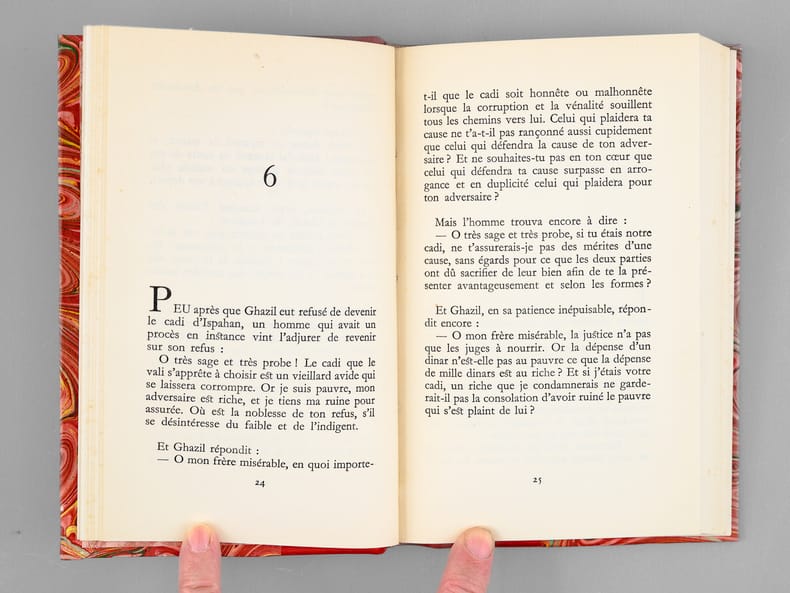 6

PEU après que Ghazil eut refusé de devenir le cadi d'Ispahan, un homme qui avait un procès en instance vint l'adjurer de revenir sur son refus :

O très sage et très probe ! Le cadi que le vali s'apprête à choisir est un vieillard avide qui se laissera corrompre. Or je suis pauvre, mon adversaire est riche, et je tiens ma ruine pour assurée. Où est la noblesse de ton refus, s'il se désintéresse du faible et de l'indigent.

Et Ghazil répondit :
— O mon frère misérable, en quoi importe-

24

t-il que le cadi soit honnête ou malhonnête lorsque la corruption et la vénalité souillent tous les chemins vers lui. Celui qui plaidera ta cause ne t'a-t-il pas rançonné aussi cupidement que celui qui défendra la cause de ton adversaire ? Et ne souhaites-tu pas en ton cœur que celui qui défendra ta cause surpasse en arrogance et en duplicité celui qui plaidera pour ton adversaire ?

Mais l'homme trouva encore à dire :
— O très sage et très probe, si tu étais notre cadi, ne t'assurerais-je pas des mérites d'une cause, sans égards pour ce que les deux parties ont dû sacrifier de leur bien afin de te la présenter avantageusement et selon les formes ?

Et Ghazil, en sa patience inépuisable, répondit encore :
— O mon frère misérable, la justice n'a pas que les juges à nourrir. Or la dépense d'un dinar n'est-elle pas au pauvre ce que la dépense de mille dinars est au riche ? Et si j'étais votre cadi, un riche que je condamnerais ne garderait-il pas la consolation d'avoir ruiné le pauvre qui s'est plaint de lui ?

25